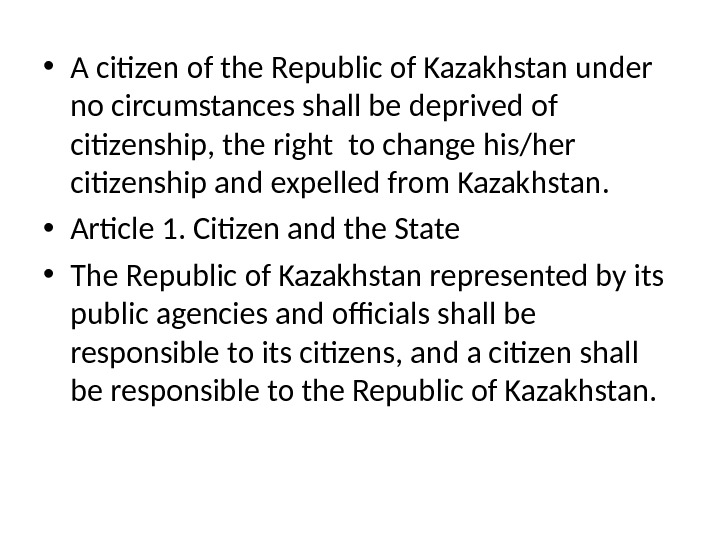 • A citizen of the Republic of Kazakhstan under no circumstances shall be deprived of citizenship, the right  to change his/her citizenship and expelled from Kazakhstan.

• Article 1. Citizen and the State

• The Republic of Kazakhstan represented by its public agencies and officials shall be responsible to its citizens, and a citizen shall be responsible to the Republic of Kazakhstan.